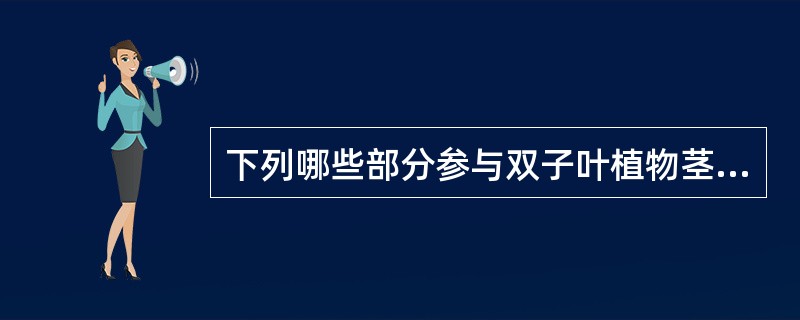 下列哪些部分参与双子叶植物茎...